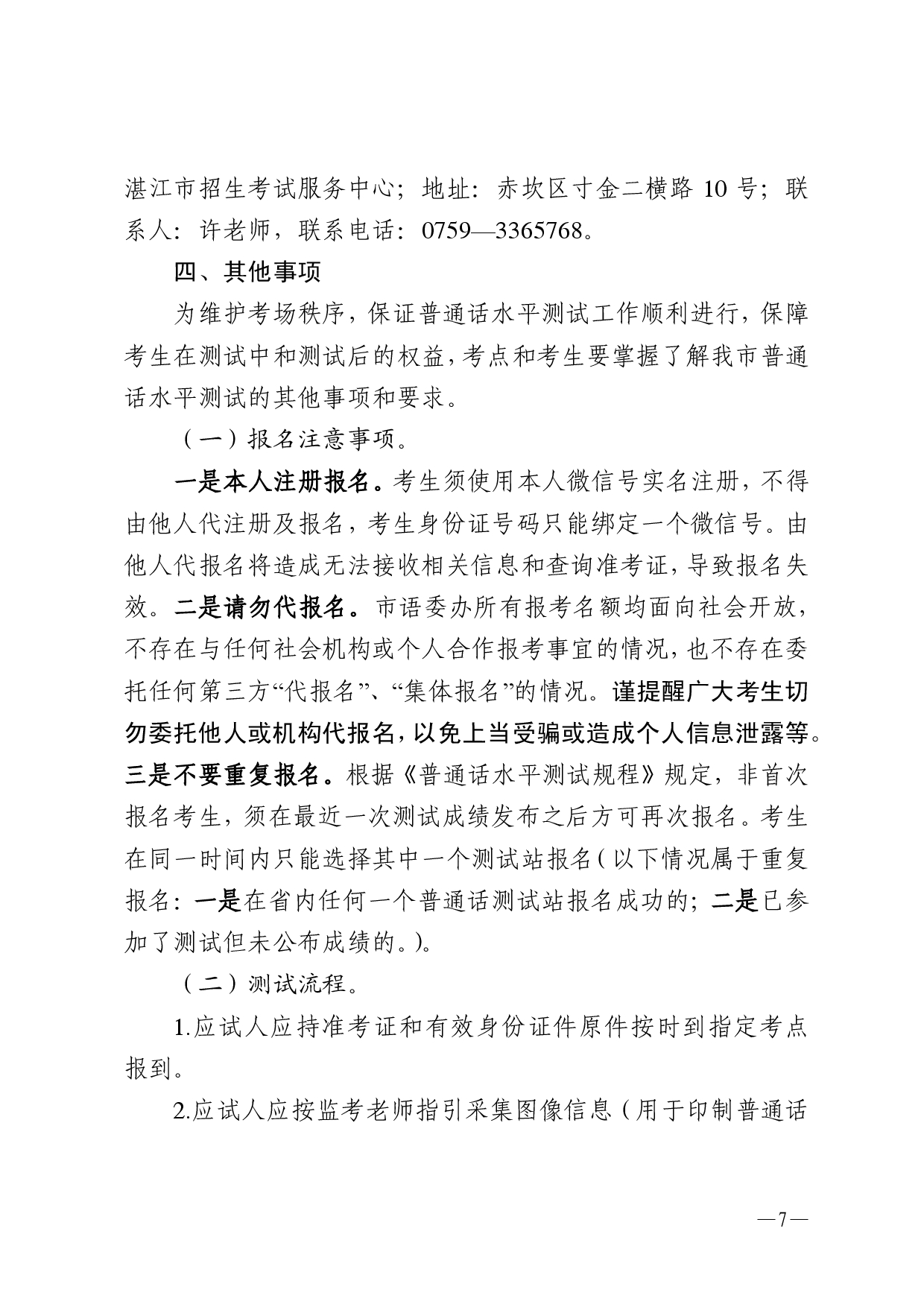 湛江市招生考试服务中心；地址：赤坎区寸金二横路 10 号；联系人：许老师，联系电话：0759—3365768。

四、其他事项

为维护考场秩序，保证普通话水平测试工作顺利进行，保障考生在测试中和测试后的权益，考点和考生要掌握了解我市普通话水平测试的其他事项和要求。

（一）报名注意事项。

一是本人注册报名。考生须使用本人微信号实名注册，不得由他人代注册及报名，考生身份证号码只能绑定一个微信号。由他人代报名将造成无法接收相关信息和查询准考证，导致报名失效。二是请勿代报名。市语委办所有报考名额均面向社会开放，不存在与任何社会机构或个人合作报考事宜的情况，也不存在委托任何第三方“代报名”、“集体报名”的情况。谨提醒广大考生切勿委托他人或机构代报名，以免上当受骗或造成个人信息泄露等。三是不要重复报名。根据《普通话水平测试规程》规定，非首次报名考生，须在最近一次测试成绩发布之后方可再次报名。考生在同一时间内只能选择其中一个测试站报名（以下情况属于重复报名：一是在省内任何一个普通话测试站报名成功的；二是已参加了测试但未公布成绩的。）。

（二）测试流程。

1.应试人应持准考证和有效身份证件原件按时到指定考点报到。

2.应试人应按监考老师指引采集图像信息（用于印制普通话

—7—